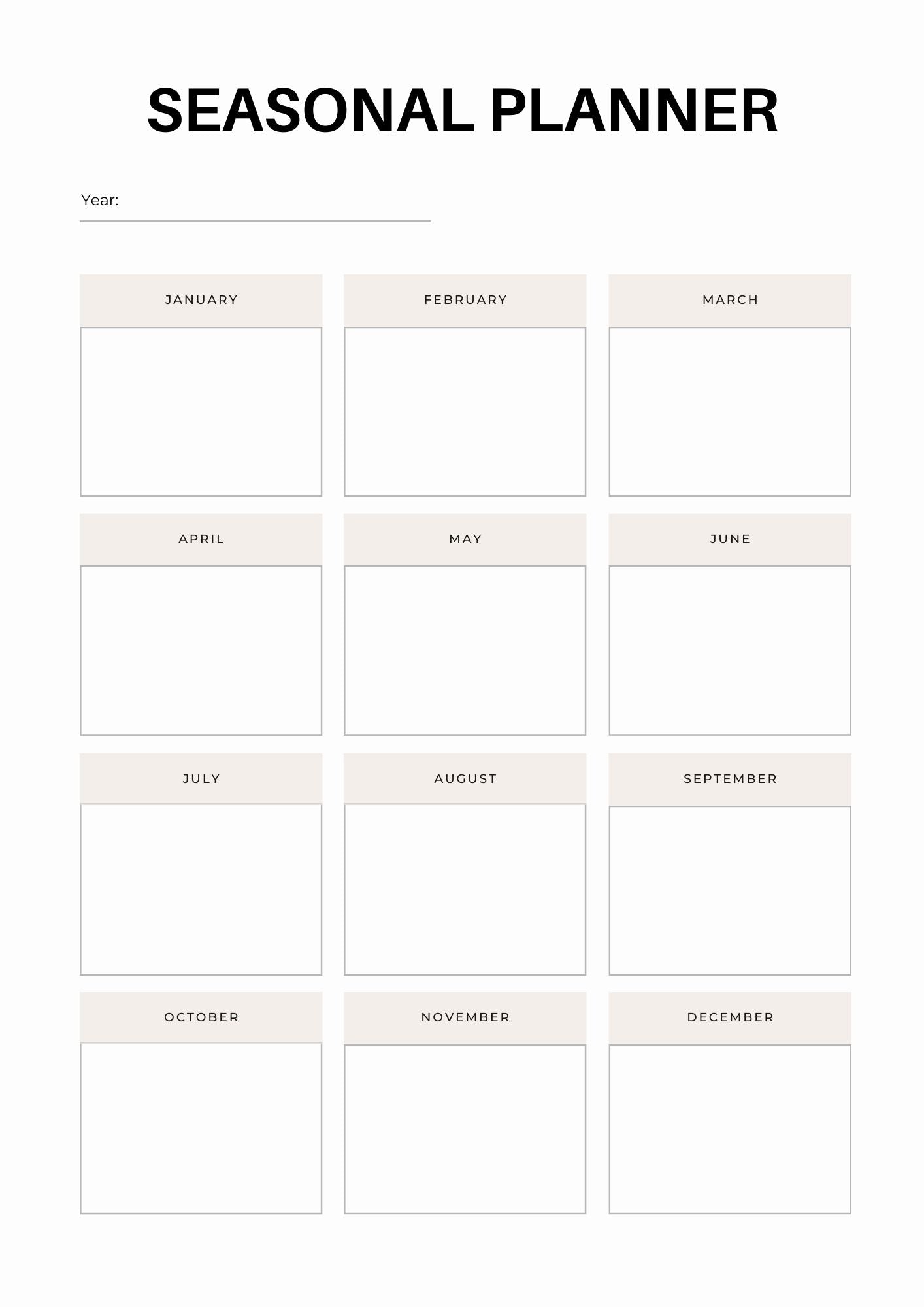 SEASONAL PLANNER

Year:

JANUARY

FEBRUARY

MARCH

APRIL

MAY

JUNE

JULY

AUGUST

SEPTEMBER

OCTOBER

NOVEMBER

DECEMBER